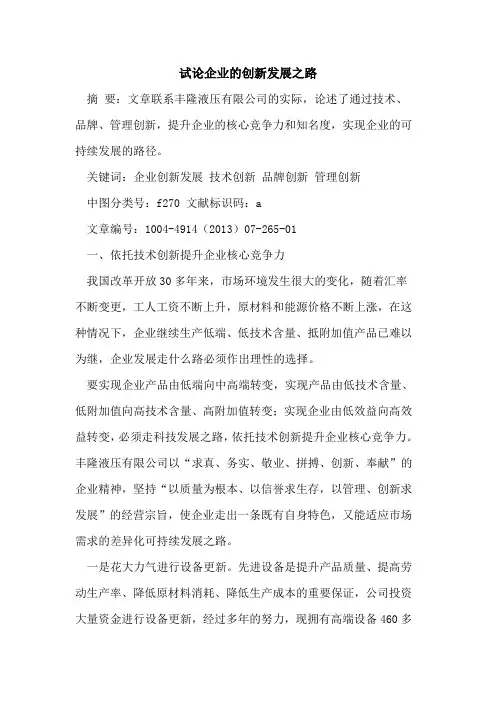 试论企业的创新发展之路

摘 要：文章联系丰隆液压有限公司的实际，论述了通过技术、品牌、管理创新，提升企业的核心竞争力和知名度，实现企业的可持续发展的路径。

关键词：企业创新发展 技术创新 品牌创新 管理创新

中图分类号：f270 文献标识码：a

文章编号：1004-4914（2013）07-265-01

一、依托技术创新提升企业核心竞争力

我国改革开放30多年来，市场环境发生很大的变化，随着汇率不断变更，工人工资不断上升，原材料和能源价格不断上涨，在这种情况下，企业继续生产低端、低技术含量、抵附加值产品已难以为继，企业发展走什么路必须作出理性的选择。

要实现企业产品由低端向中高端转变，实现产品由低技术含量、低附加值向高技术含量、高附加值转变；实现企业由低效益向高效益转变，必须走科技发展之路，依托技术创新提升企业核心竞争力。丰隆液压有限公司以“求真、务实、敬业、拼搏、创新、奉献”的企业精神，坚持“以质量为根本、以信誉求生存，以管理、创新求发展”的经营宗旨，使企业走出一条既有自身特色，又能适应市场需求的差异化可持续发展之路。

一是花大力气进行设备更新。先进设备是提升产品质量、提高劳动生产率、降低原材料消耗、降低生产成本的重要保证，公司投资大量资金进行设备更新，经过多年的努力，现拥有高端设备460多